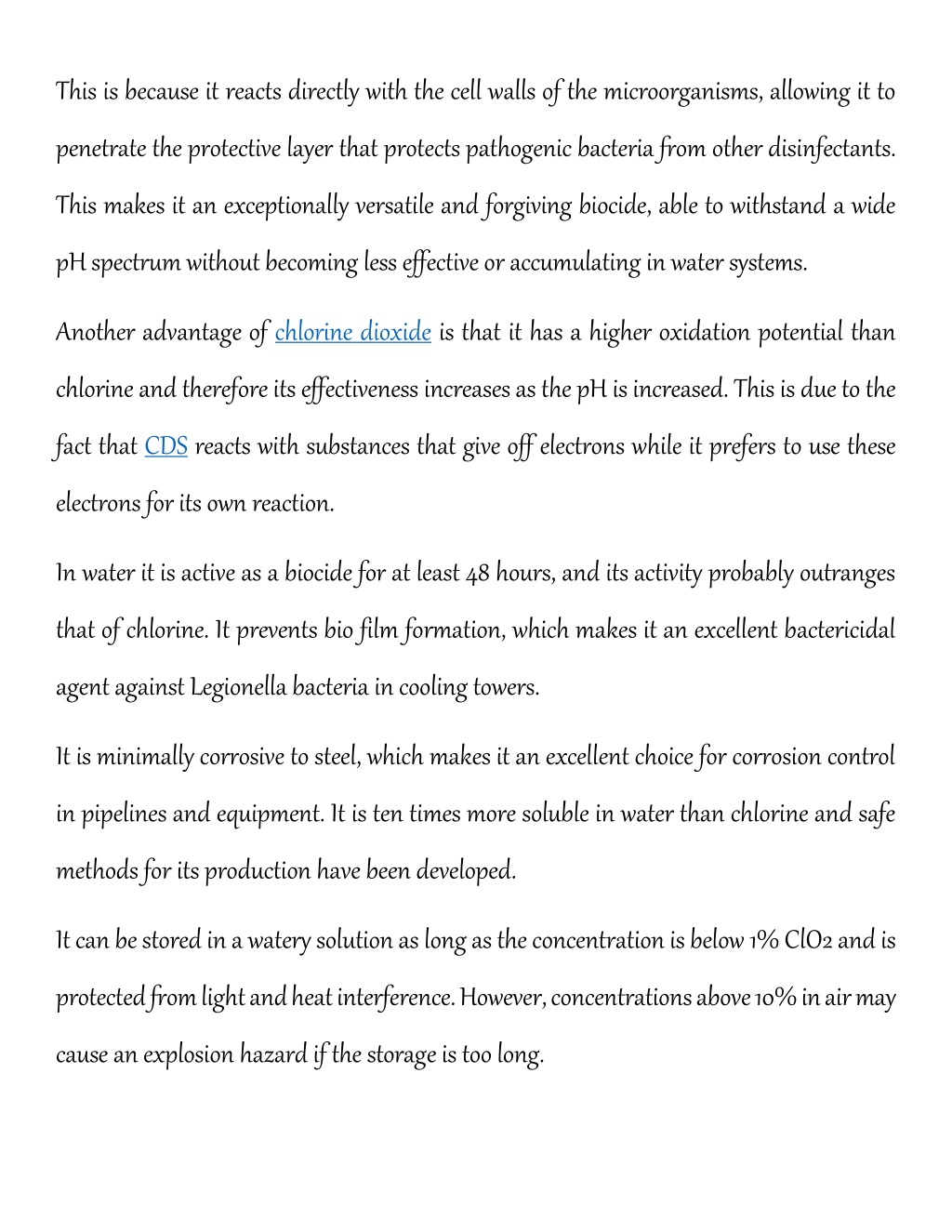 This is because it reacts directly with the cell walls of the microorganisms, allowing it to penetrate the protective layer that protects pathogenic bacteria from other disinfectants. This makes it an exceptionally versatile and forgiving biocide, able to withstand a wide pH spectrum without becoming less effective or accumulating in water systems.

Another advantage of chlorine dioxide is that it has a higher oxidation potential than chlorine and therefore its effectiveness increases as the pH is increased. This is due to the fact that CDS reacts with substances that give off electrons while it prefers to use these electrons for its own reaction.

In water it is active as a biocide for at least 48 hours, and its activity probably outranges that of chlorine. It prevents bio film formation, which makes it an excellent bactericidal agent against Legionella bacteria in cooling towers.

It is minimally corrosive to steel, which makes it an excellent choice for corrosion control in pipelines and equipment. It is ten times more soluble in water than chlorine and safe methods for its production have been developed.

It can be stored in a watery solution as long as the concentration is below 1% ClO2 and is protected from light and heat interference. However, concentrations above 10% in air may cause an explosion hazard if the storage is too long.